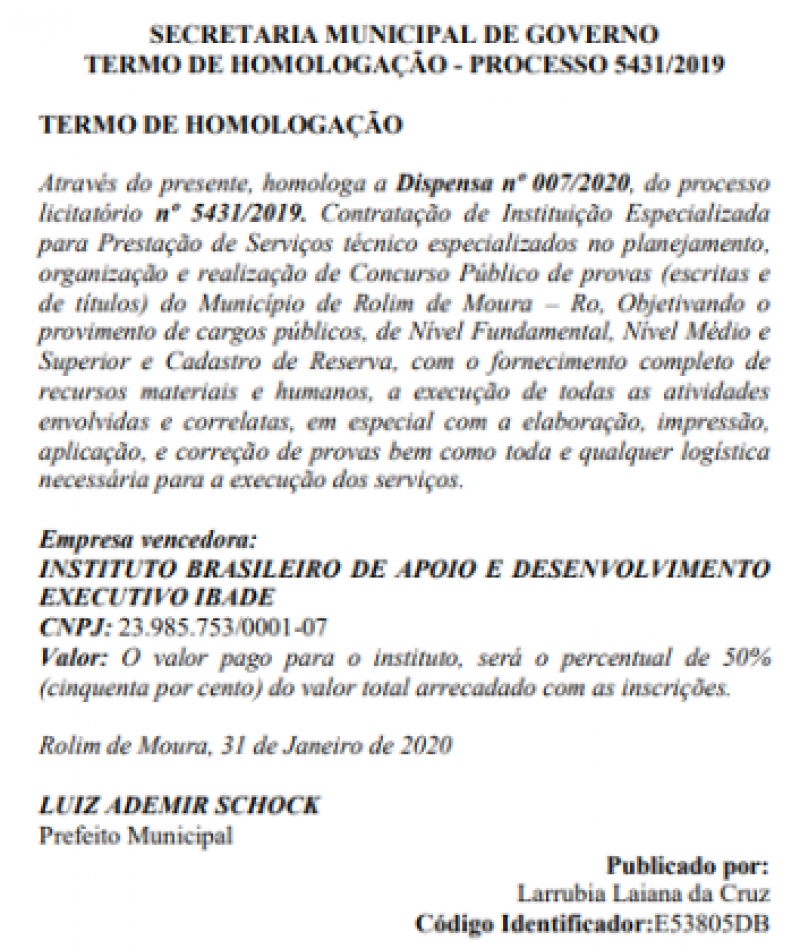 SECRETARIA MUNICIPAL DE GOVERNO
TERMO DE HOMOLOGAÇÃO - PROCESSO 5431/2019

TERMO DE HOMOLOGAÇÃO

Através do presente, homologa a Dispensa nº 007/2020, do processo licitatório nº 5431/2019. Contratação de Instituição Especializada para Prestação de Serviços técnico especializados no planejamento, organização e realização de Concurso Público de provas (escritas e de títulos) do Município de Rolim de Moura – Ro, Objetivando o provimento de cargos públicos, de Nível Fundamental, Nível Médio e Superior e Cadastro de Reserva, com o fornecimento completo de recursos materiais e humanos, a execução de todas as atividades envolvidas e correlatas, em especial com a elaboração, impressão, aplicação, e correção de provas bem como toda e qualquer logística necessária para a execução dos serviços.

Empresa vencedora:
INSTITUTO BRASILEIRO DE APOIO E DESENVOLVIMENTO EXECUTIVO IBADE
CNPJ: 23.985.753/0001-07
Valor: O valor pago para o instituto, será o percentual de 50% (cinquenta por cento) do valor total arrecadado com as inscrições.

Rolim de Moura, 31 de Janeiro de 2020

LUIZ ADEMIR SCHOCK
Prefeito Municipal

Publicado por:
Larrubia Laiana da Cruz
Código Identificador:E53805DB